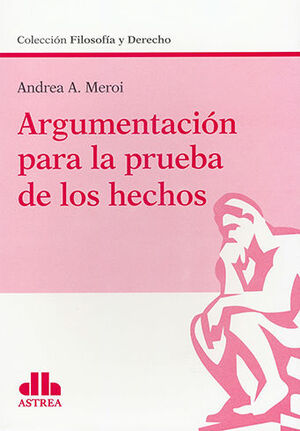 Colección Filosofía y Derecho

Andrea A. Meroi

Argumentación para la prueba de los hechos

ASTREA